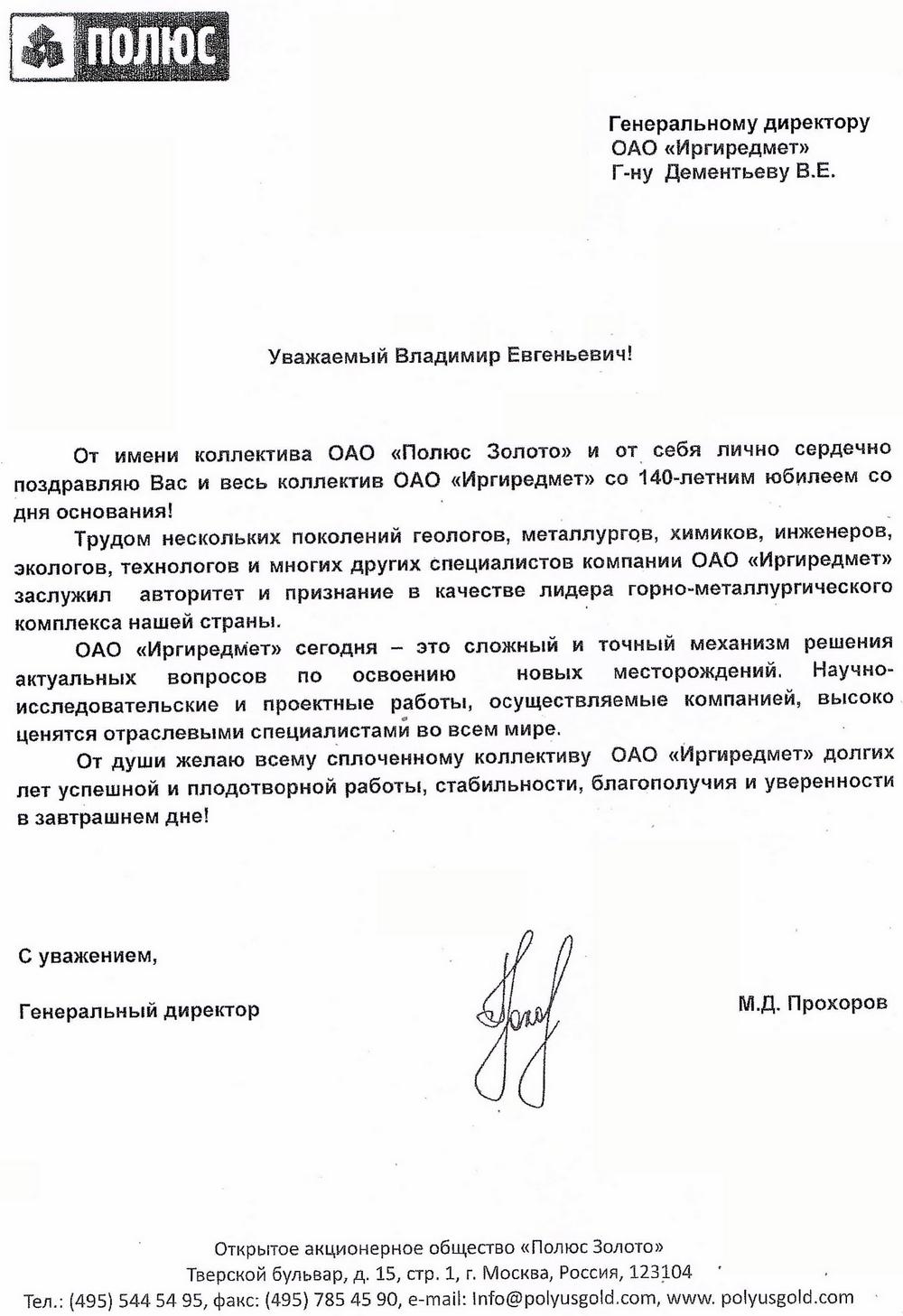 ПОЛЮС

Генеральному директору
ОАО «Иргиредмет»
Г-ну Дементьеву В.Е.

Уважаемый Владимир Евгеньевич!

От имени коллектива ОАО «Полюс Золото» и от себя лично сердечно поздравляю Вас и весь коллектив ОАО «Иргиредмет» со 140-летним юбилеем со дня основания!

Трудом нескольких поколений геологов, металлургов, химиков, инженеров, экологов, технологов и многих других специалистов компании ОАО «Иргиредмет» заслужил авторитет и признание в качестве лидера горно-металлургического комплекса нашей страны.

ОАО «Иргиредмет» сегодня – это сложный и точный механизм решения актуальных вопросов по освоению новых месторождений. Научно-исследовательские и проектные работы, осуществляемые компанией, высоко ценятся отраслевыми специалистами во всем мире.

От души желаю всему сплоченному коллективу ОАО «Иргиредмет» долгих лет успешной и плодотворной работы, стабильности, благополучия и уверенности в завтрашнем дне!

С уважением,

Генеральный директор М.Д. Прохоров

Открытое акционерное общество «Полюс Золото»
Тверской бульвар, д. 15, стр. 1, г. Москва, Россия, 123104
Тел.: (495) 544 54 95, факс: (495) 785 45 90, e-mail: Info@polyusgold.com, www. polyusgold.com